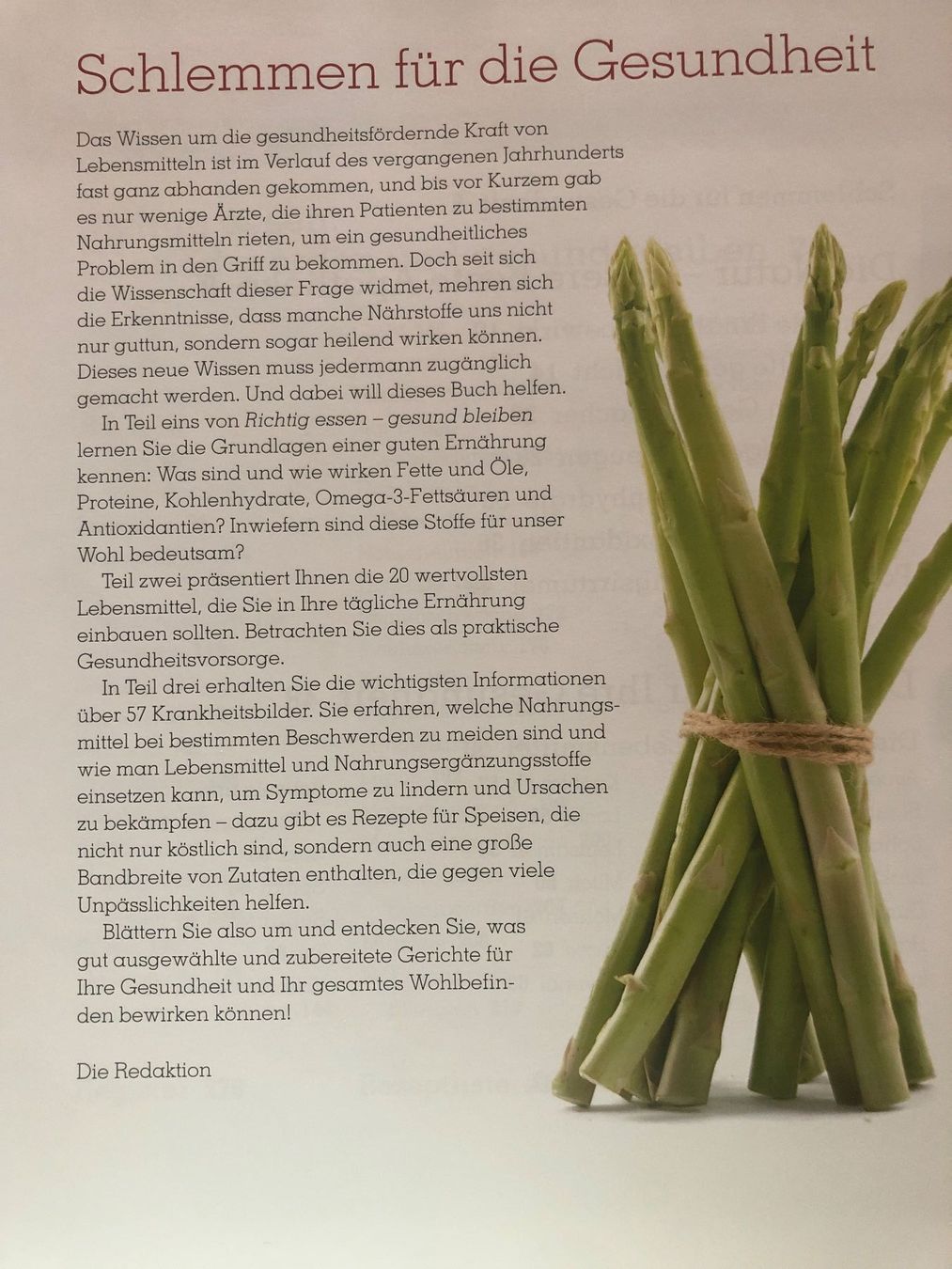 Schlemmen für die Gesundheit

Das Wissen um die gesundheitsfördernde Kraft von Lebensmitteln ist im Verlauf des vergangenen Jahrhunderts fast ganz abhanden gekommen, und bis vor Kurzem gab es nur wenige Ärzte, die ihren Patienten zu bestimmten Nahrungsmitteln rieten, um ein gesundheitliches Problem in den Griff zu bekommen. Doch seit sich die Wissenschaft dieser Frage widmet, mehren sich die Erkenntnisse, dass manche Nährstoffe uns nicht nur guttun, sondern sogar heilend wirken können. Dieses neue Wissen muss jedermann zugänglich gemacht werden. Und dabei will dieses Buch helfen.

In Teil eins von Richtig essen – gesund bleiben lernen Sie die Grundlagen einer guten Ernährung kennen: Was sind und wie wirken Fette und Öle, Proteine, Kohlenhydrate, Omega-3-Fettsäuren und Antioxidantien? Inwiefern sind diese Stoffe für unser Wohl bedeutsam?

Teil zwei präsentiert Ihnen die 20 wertvollsten Lebensmittel, die Sie in Ihre tägliche Ernährung einbauen sollten. Betrachten Sie dies als praktische Gesundheitsvorsorge.

In Teil drei erhalten Sie die wichtigsten Informationen über 57 Krankheitsbilder. Sie erfahren, welche Nahrungsmittel bei bestimmten Beschwerden zu meiden sind und wie man Lebensmittel und Nahrungsergänzungsstoffe einsetzen kann, um Symptome zu lindern und Ursachen zu bekämpfen – dazu gibt es Rezepte für Speisen, die nicht nur köstlich sind, sondern auch eine große Bandbreite von Zutaten enthalten, die gegen viele Unpässlichkeiten helfen.

Blättern Sie also um und entdecken Sie, was gut ausgewählte und zubereitete Gerichte für Ihre Gesundheit und Ihr gesamtes Wohlbefinden bewirken können!

Die Redaktion